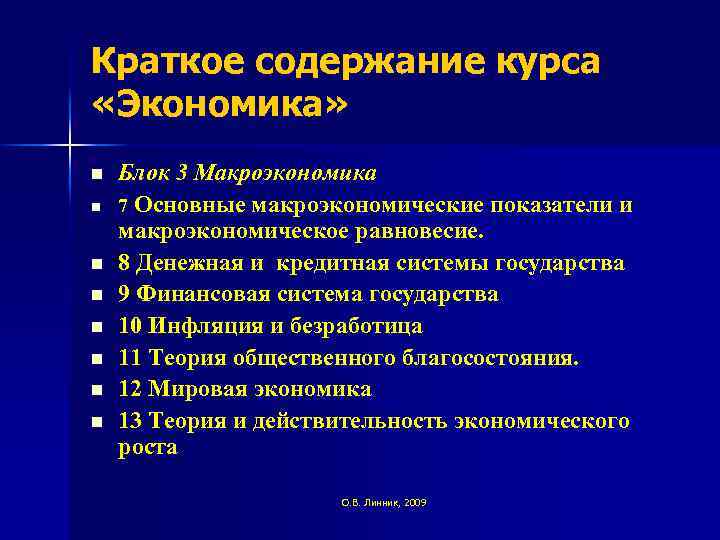 Краткое содержание курса «Экономика»

- Блок 3 Макроэкономика
- 7 Основные макроэкономические показатели и макроэкономическое равновесие.
- 8 Денежная и кредитная системы государства
- 9 Финансовая система государства
- 10 Инфляция и безработица
- 11 Теория общественного благосостояния.
- 12 Мировая экономика
- 13 Теория и действительность экономического роста

О.В. Линник, 2009